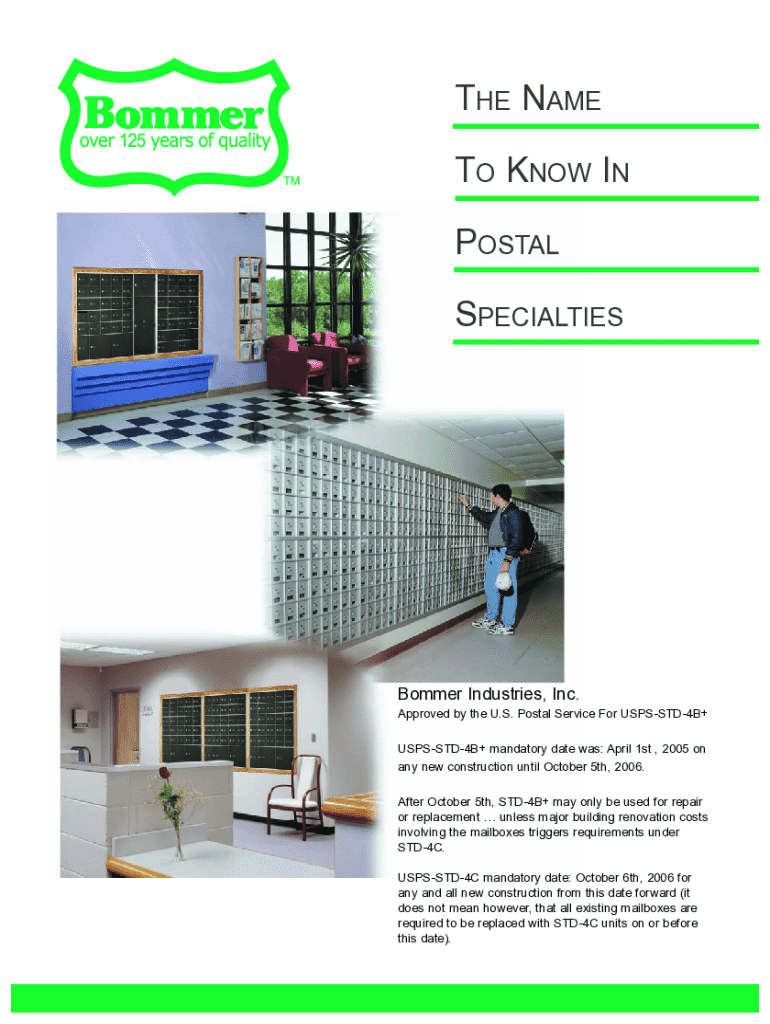 Bommer
over 125 years of quality
TM

THE NAME

TO KNOW IN

POSTAL

SPECIALTIES

Bommer Industries, Inc.
Approved by the U.S. Postal Service For USPS-STD-4B+

USPS-STD-4B+ mandatory date was: April 1st , 2005 on any new construction until October 5th, 2006.

After October 5th, STD-4B+ may only be used for repair or replacement … unless major building renovation costs involving the mailboxes triggers requirements under STD-4C.

USPS-STD-4C mandatory date: October 6th, 2006 for any and all new construction from this date forward (it does not mean however, that all existing mailboxes are required to be replaced with STD-4C units on or before this date).